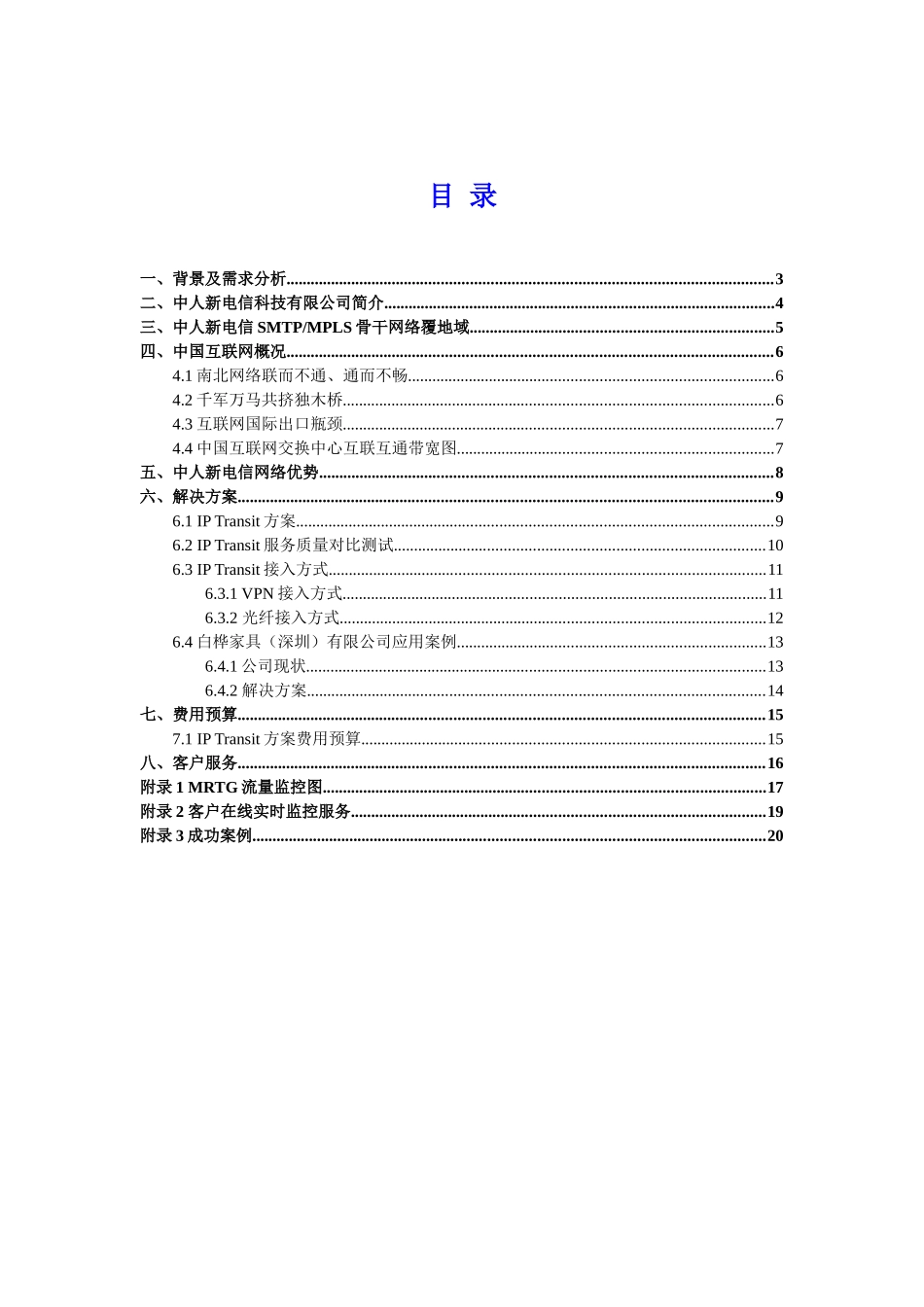 目 录

一、背景及需求分析......3
二、中人新电信科技有限公司简介......4
三、中人新电信 SMTP/MPLS 骨干网络覆地域......5
四、中国互联网概况......6
4.1 南北网络联而不通、通而不畅......6
4.2 千军万马共挤独木桥......6
4.3 互联网国际出口瓶颈......7
4.4 中国互联网交换中心互联互通带宽图......7
五、中人新电信网络优势......8
六、解决方案......9
6.1 IP Transit 方案......9
6.2 IP Transit 服务质量对比测试......10
6.3 IP Transit 接入方式......11
6.3.1 VPN 接入方式......11
6.3.2 光纤接入方式......12
6.4 白桦家具（深圳）有限公司应用案例......13
6.4.1 公司现状......13
6.4.2 解决方案......14
七、费用预算......15
7.1 IP Transit 方案费用预算......15
八、客户服务......16
附录 1 MRTG 流量监控图......17
附录 2 客户在线实时监控服务......19
附录 3 成功案例......20